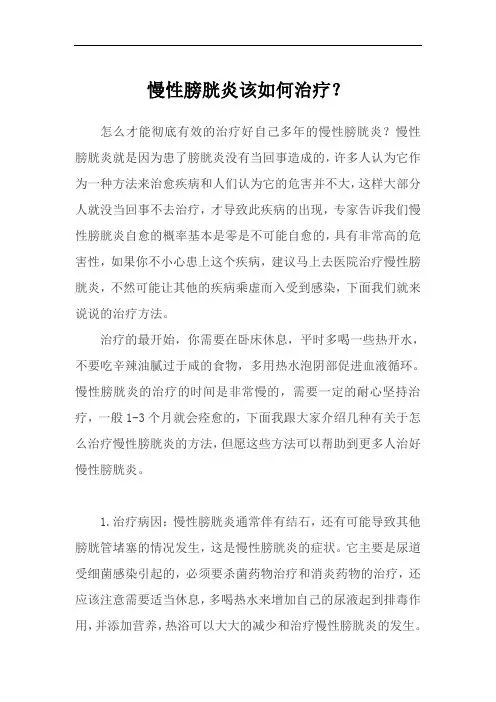 慢性膀胱炎该如何治疗？

怎么才能彻底有效的治疗好自己多年的慢性膀胱炎？慢性膀胱炎就是因为患了膀胱炎没有当回事造成的，许多人认为它作为一种方法来治愈疾病和人们认为它的危害并不大，这样大部分人就没当回事不去治疗，才导致此疾病的出现，专家告诉我们慢性膀胱炎自愈的概率基本是零是不可能自愈的，具有非常高的危害性，如果你不小心患上这个疾病，建议马上去医院治疗慢性膀胱炎，不然可能让其他的疾病乘虚而入受到感染，下面我们就来说说的治疗方法。

治疗的最开始，你需要在卧床休息，平时多喝一些热开水，不要吃辛辣油腻过于咸的食物，多用热水泡阴部促进血液循环。慢性膀胱炎的治疗的时间是非常慢的，需要一定的耐心坚持治疗，一般 1-3 个月就会痊愈的，下面我跟大家介绍几种有关于怎么治疗慢性膀胱炎的方法，但愿这些方法可以帮助到更多人治好慢性膀胱炎。

1.治疗病因：慢性膀胱炎通常伴有结石，还有可能导致其他膀胱管堵塞的情况发生，这是慢性膀胱炎的症状。它主要是尿道受细菌感染引起的，必须要杀菌药物治疗和消炎药物的治疗，还应该注意需要适当休息，多喝热水来增加自己的尿液起到排毒作用，并添加营养，热浴可以大大的减少和治疗慢性膀胱炎的发生。